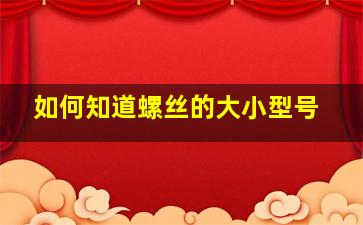 如何知道螺丝的大小型号